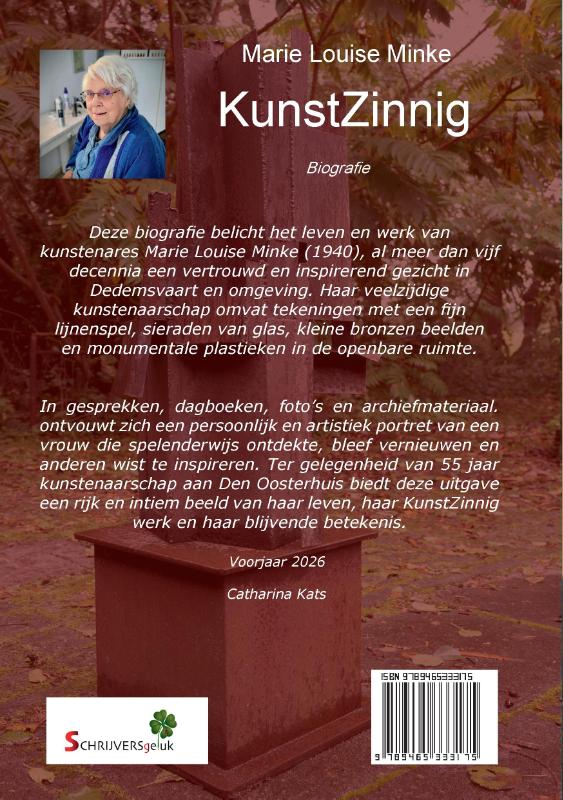 Marie Louise Minke

KunstZinnig

Biografie

Deze biografie belicht het leven en werk van kunstenares Marie Louise Minke (1940), al meer dan vijf decennia een vertrouwd en inspirerend gezicht in Dedemsvaart en omgeving. Haar veelzijdige kunstenaarschap omvat tekeningen met een fijn lijnenspel, sieraden van glas, kleine bronzen beelden en monumentale plastieken in de openbare ruimte.

In gesprekken, dagboeken, foto's en archiefmateriaal. ontvouwt zich een persoonlijk en artistiek portret van een vrouw die spelenderwijs ontdekte, bleef vernieuwen en anderen wist te inspireren. Ter gelegenheid van 55 jaar kunstenaarschap aan Den Oosterhuis biedt deze uitgave een rijk en intiem beeld van haar leven, haar KunstZinnig werk en haar blijvende betekenis.

Voorjaar 2026

Catharina Kats

SCHRIJVERSgeluk

ISBN 9789465333175

9 789465 333175